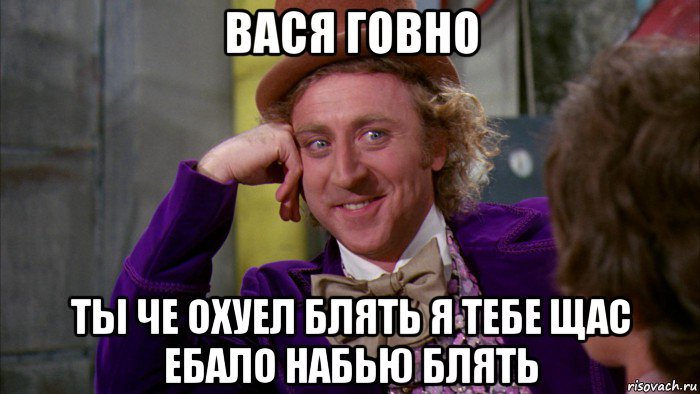 ВАСЯ ГОВНО

ТЫ ЧЕ ОХУЕЛ БЛЯТЬ Я ТЕБЕ ЩАС ЕБАЛО НАБЬЮ БЛЯТЬ

risovach.ru